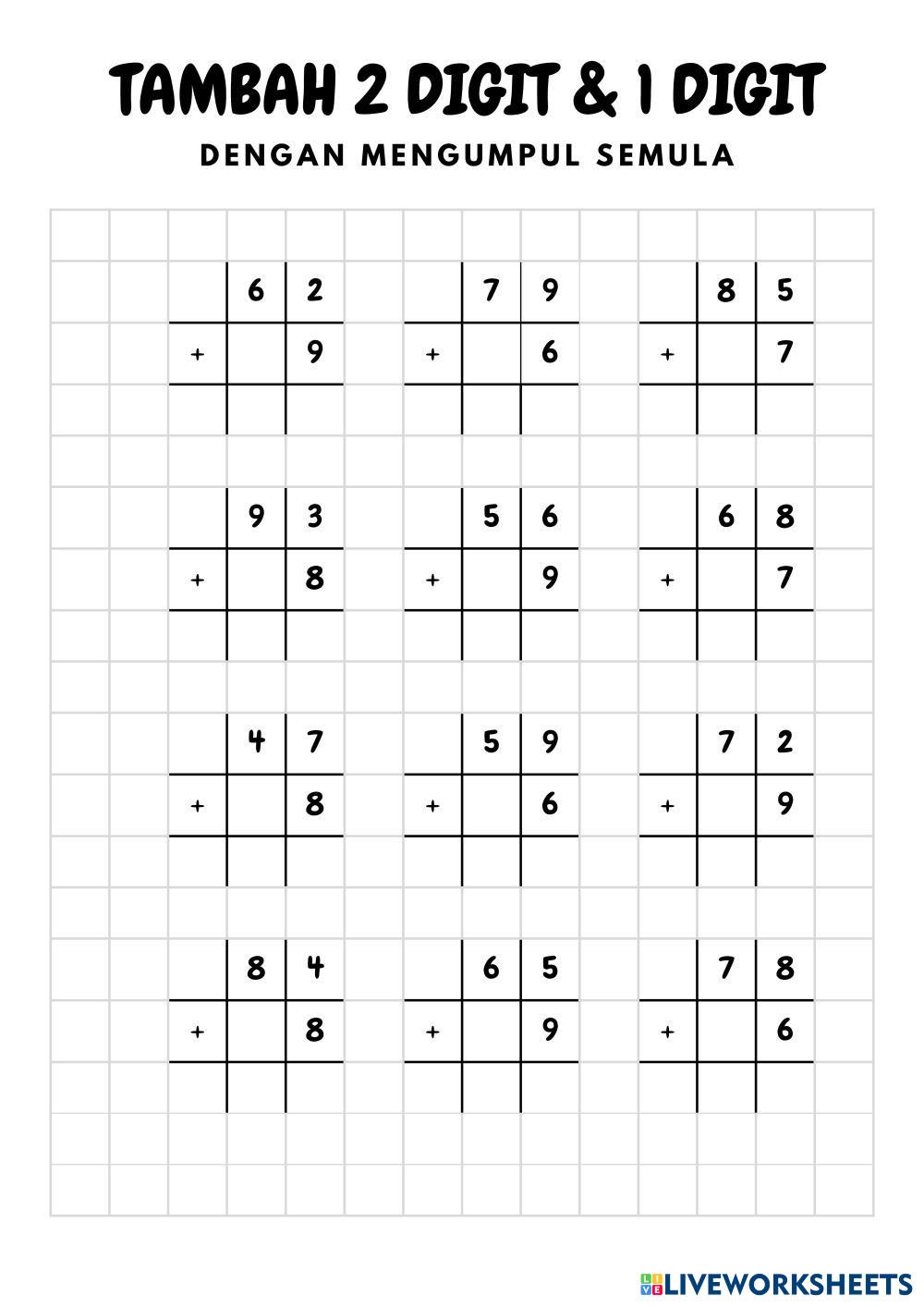 TAMBAH 2 DIGIT & 1 DIGIT

DENGAN MENGUMPUL SEMULA

|   | 6 | 2 |
|---|---|---|
| + |   | 9 |
|   |   |   |

|   | 7 | 9 |
|---|---|---|
| + |   | 6 |
|   |   |   |

|   | 8 | 5 |
|---|---|---|
| + |   | 7 |
|   |   |   |

|   | 9 | 3 |
|---|---|---|
| + |   | 8 |
|   |   |   |

|   | 5 | 6 |
|---|---|---|
| + |   | 9 |
|   |   |   |

|   | 6 | 8 |
|---|---|---|
| + |   | 7 |
|   |   |   |

|   | 4 | 7 |
|---|---|---|
| + |   | 8 |
|   |   |   |

|   | 5 | 9 |
|---|---|---|
| + |   | 6 |
|   |   |   |

|   | 7 | 2 |
|---|---|---|
| + |   | 9 |
|   |   |   |

|   | 8 | 4 |
|---|---|---|
| + |   | 8 |
|   |   |   |

|   | 6 | 5 |
|---|---|---|
| + |   | 9 |
|   |   |   |

|   | 7 | 8 |
|---|---|---|
| + |   | 6 |
|   |   |   |

LIVEWORKSHEETS